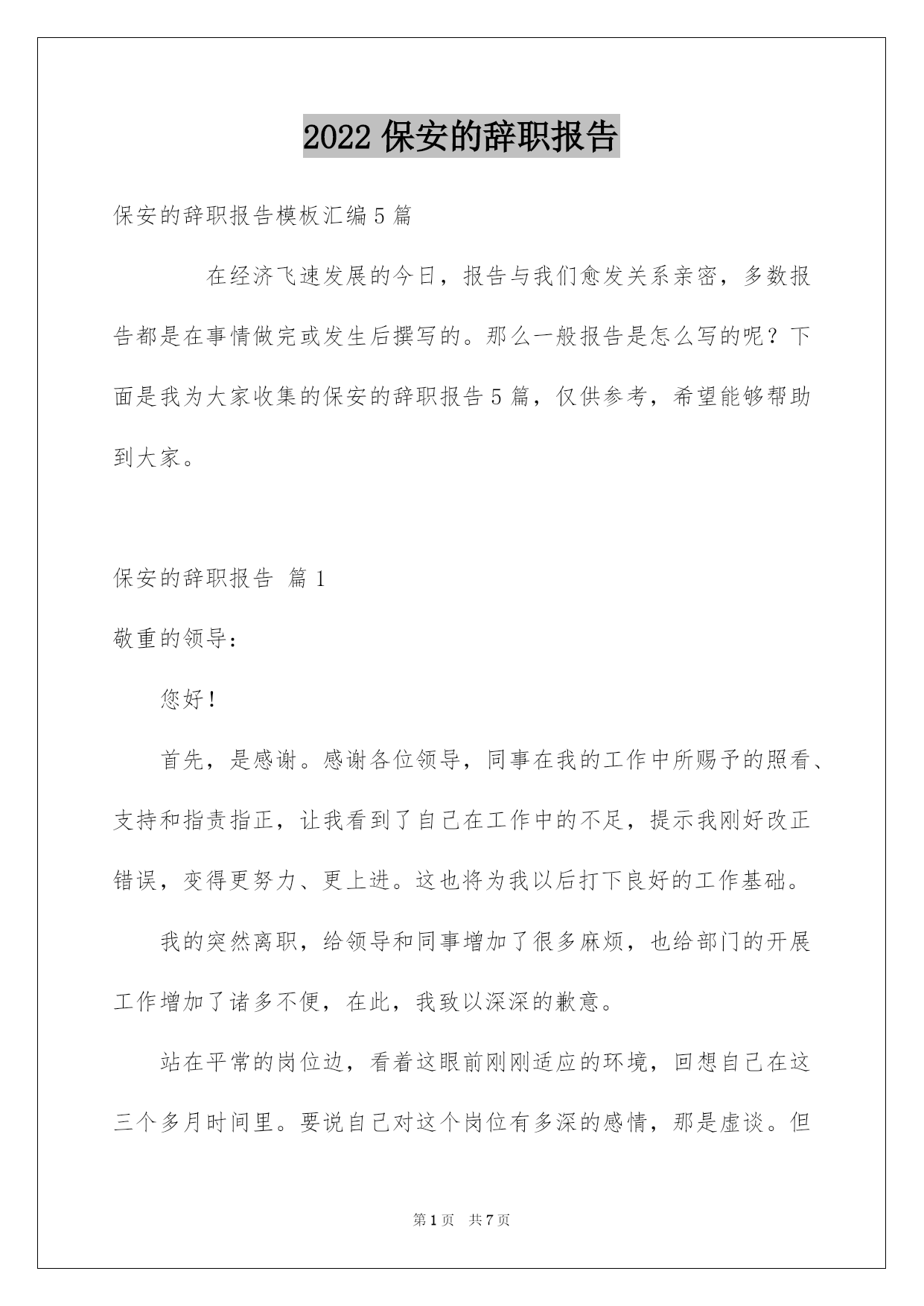 2022 保安的辞职报告

保安的辞职报告模板汇编 5 篇

在经济飞速发展的今日，报告与我们愈发关系亲密，多数报告都是在事情做完或发生后撰写的。那么一般报告是怎么写的呢？下面是我为大家收集的保安的辞职报告 5 篇，仅供参考，希望能够帮助到大家。

保安的辞职报告 篇 1

敬重的领导：

您好！

首先，是感谢。感谢各位领导，同事在我的工作中所赐予的照看、支持和指责指正，让我看到了自己在工作中的不足，提示我刚好改正错误，变得更努力、更上进。这也将为我以后打下良好的工作基础。

我的突然离职，给领导和同事增加了很多麻烦，也给部门的开展工作增加了诸多不便，在此，我致以深深的歉意。

站在平常的岗位边，看着这眼前刚刚适应的环境，回想自己在这三个多月时间里。要说自己对这个岗位有多深的感情，那是虚谈。但

第 1 页 共 7 页